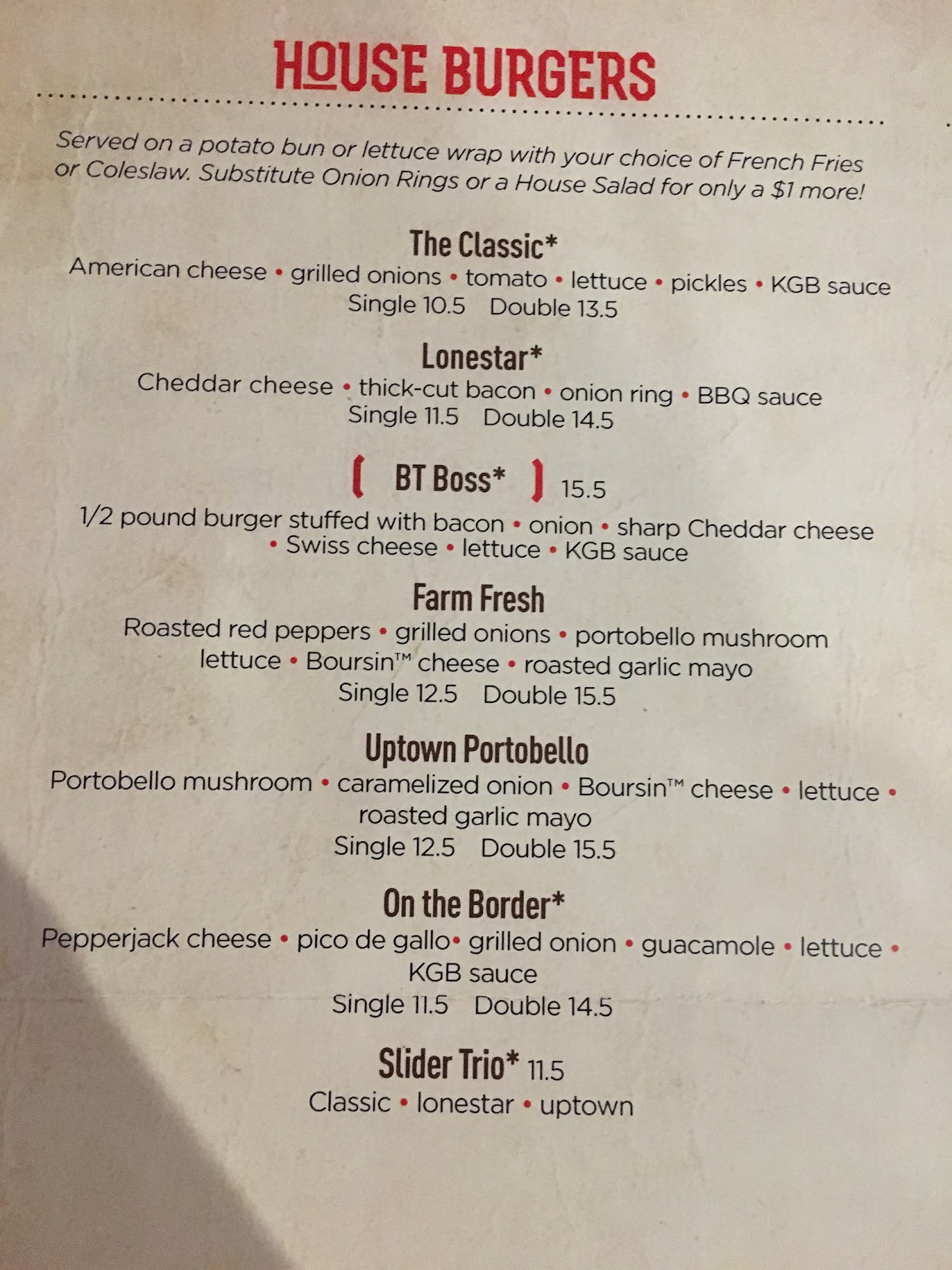 HOUSE BURGERS

Served on a potato bun or lettuce wrap with your choice of French Fries or Coleslaw. Substitute Onion Rings or a House Salad for only a $1 more!

The Classic*
American cheese • grilled onions • tomato • lettuce • pickles • KGB sauce
Single 10.5 Double 13.5

Lonestar*
Cheddar cheese • thick-cut bacon • onion ring • BBQ sauce
Single 11.5 Double 14.5

BT Boss* 15.5
1/2 pound burger stuffed with bacon • onion • sharp Cheddar cheese • Swiss cheese • lettuce • KGB sauce

Farm Fresh
Roasted red peppers • grilled onions • portobello mushroom lettuce • Boursin™ cheese • roasted garlic mayo
Single 12.5 Double 15.5

Uptown Portobello
Portobello mushroom • caramelized onion • Boursin™ cheese • lettuce • roasted garlic mayo
Single 12.5 Double 15.5

On the Border*
Pepperjack cheese • pico de gallo• grilled onion • guacamole • lettuce • KGB sauce
Single 11.5 Double 14.5

Slider Trio* 11.5
Classic • lonestar • uptown